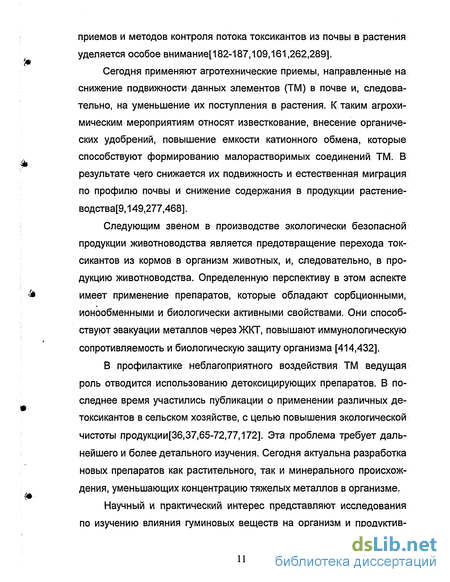 приемов и методов контроля потока токсикантов из почвы в растения уделяется особое внимание[182-187,109,161,262,289].

Сегодня применяют агротехнические приемы, направленные на снижение подвижности данных элементов (ТМ) в почве и, следовательно, на уменьшение их поступления в растения. К таким агрохимическим мероприятиям относят известкование, внесение органических удобрений, повышение емкости катионного обмена, которые способствуют формированию малорастворимых соединений ТМ. В результате чего снижается их подвижность и естественная миграция по профилю почвы и снижение содержания в продукции растениеводства[9,149,277,468].

Следующим звеном в производстве экологически безопасной продукции животноводства является предотвращение перехода токсикантов из кормов в организм животных, и, следовательно, в продукцию животноводства. Определенную перспективу в этом аспекте имеет применение препаратов, которые обладают сорбционными, ионообменными и биологически активными свойствами. Они способствуют эвакуации металлов через ЖКТ, повышают иммунологическую сопротивляемость и биологическую защиту организма [414,432].

В профилактике неблагоприятного воздействия ТМ ведущая роль отводится использованию детоксицирующих препаратов. В последнее время участились публикации о применении различных детоксикантов в сельском хозяйстве, с целью повышения экологической чистоты продукции[36,37,65-72,77,172]. Эта проблема требует дальнейшего и более детального изучения. Сегодня актуальна разработка новых препаратов как растительного, так и минерального происхождения, уменьшающих концентрацию тяжелых металлов в организме.

Научный и практический интерес представляют исследования по изучению влияния гуминовых веществ на организм и продуктив-

11

dsLib.net
библиотека диссертаций